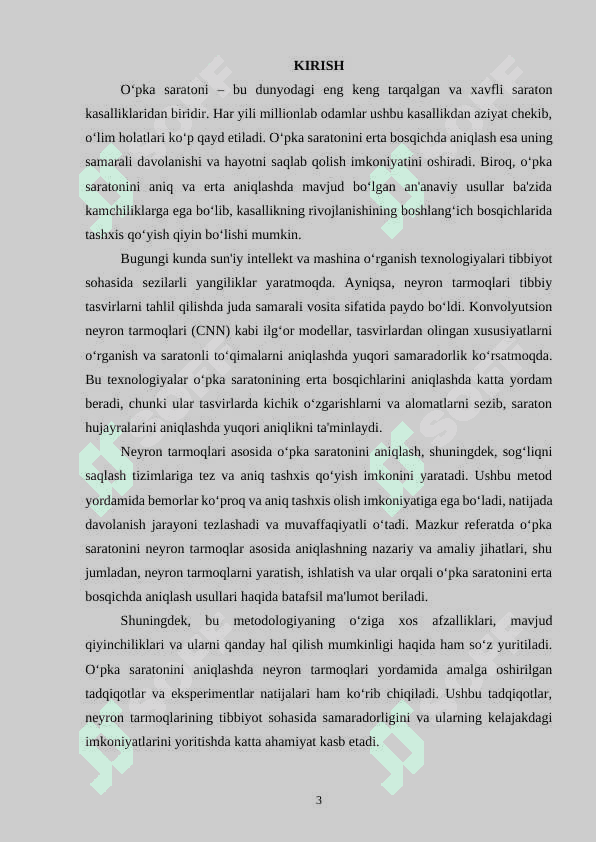 KIRISH

O‘pka saratoni – bu dunyodagi eng keng tarqalgan va xavfli saraton kasalliklaridan biridir. Har yili millionlab odamlar ushbu kasallikdan aziyat chekib, o‘lim holatlari ko‘p qayd etiladi. O‘pka saratonini erta bosqichda aniqlash esa uning samarali davolanishi va hayotni saqlab qolish imkoniyatini oshiradi. Biroq, o‘pka saratonini aniq va erta aniqlashda mavjud bo‘lgan an'anaviy usullar ba'zida kamchiliklarga ega bo‘lib, kasallikning rivojlanishining boshlang‘ich bosqichlarida tashxis qo‘yish qiyin bo‘lishi mumkin.

Bugungi kunda sun'iy intellekt va mashina o‘rganish texnologiyalari tibbiyot sohasida sezilarli yangiliklar yaratmoqda. Ayniqsa, neyron tarmoqlari tibbiy tasvirlarni tahlil qilishda juda samarali vosita sifatida paydo bo‘ldi. Konvolyutsion neyron tarmoqlari (CNN) kabi ilg‘or modellar, tasvirlardan olingan xususiyatlarni o‘rganish va saratonli to‘qimalarni aniqlashda yuqori samaradorlik ko‘rsatmoqda. Bu texnologiyalar o‘pka saratonining erta bosqichlarini aniqlashda katta yordam beradi, chunki ular tasvirlarda kichik o‘zgarishlarni va alomatlarni sezib, saraton hujayralarini aniqlashda yuqori aniqlikni ta'minlaydi.

Neyron tarmoqlari asosida o‘pka saratonini aniqlash, shuningdek, sog‘liqni saqlash tizimlariga tez va aniq tashxis qo‘yish imkonini yaratadi. Ushbu metod yordamida bemorlar ko‘proq va aniq tashxis olish imkoniyatiga ega bo‘ladi, natijada davolanish jarayoni tezlashadi va muvaffaqiyatli o‘tadi. Mazkur referatda o‘pka saratonini neyron tarmoqlar asosida aniqlashning nazariy va amaliy jihatlari, shu jumladan, neyron tarmoqlarni yaratish, ishlatish va ular orqali o‘pka saratonini erta bosqichda aniqlash usullari haqida batafsil ma'lumot beriladi.

Shuningdek, bu metodologiyaning o‘ziga xos afzalliklari, mavjud qiyinchiliklari va ularni qanday hal qilish mumkinligi haqida ham so‘z yuritiladi. O‘pka saratonini aniqlashda neyron tarmoqlari yordamida amalga oshirilgan tadqiqotlar va eksperimentlar natijalari ham ko‘rib chiqiladi. Ushbu tadqiqotlar, neyron tarmoqlarining tibbiyot sohasida samaradorligini va ularning kelajakdagi imkoniyatlarini yoritishda katta ahamiyat kasb etadi.

3